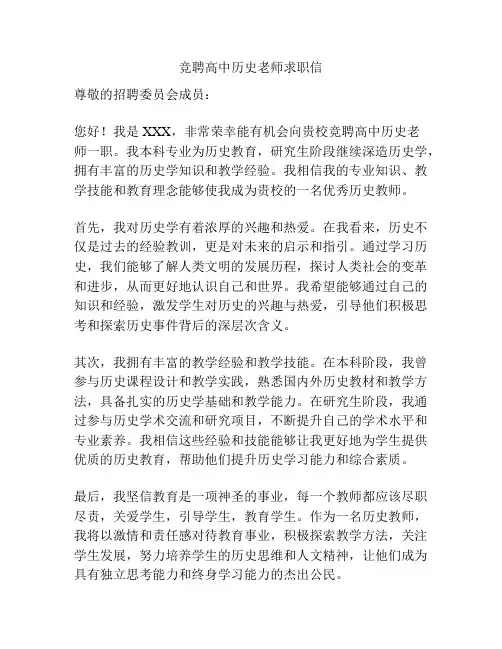 竞聘高中历史老师求职信

尊敬的招聘委员会成员：

您好！我是 XXX，非常荣幸能有机会向贵校竞聘高中历史老师一职。我本科专业为历史教育，研究生阶段继续深造历史学，拥有丰富的历史学知识和教学经验。我相信我的专业知识、教学技能和教育理念能够使我成为贵校的一名优秀历史教师。

首先，我对历史学有着浓厚的兴趣和热爱。在我看来，历史不仅是过去的经验教训，更是对未来的启示和指引。通过学习历史，我们能够了解人类文明的发展历程，探讨人类社会的变革和进步，从而更好地认识自己和世界。我希望能够通过自己的知识和经验，激发学生对历史的兴趣与热爱，引导他们积极思考和探索历史事件背后的深层次含义。

其次，我拥有丰富的教学经验和教学技能。在本科阶段，我曾参与历史课程设计和教学实践，熟悉国内外历史教材和教学方法，具备扎实的历史学基础和教学能力。在研究生阶段，我通过参与历史学术交流和研究项目，不断提升自己的学术水平和专业素养。我相信这些经验和技能能够让我更好地为学生提供优质的历史教育，帮助他们提升历史学习能力和综合素质。

最后，我坚信教育是一项神圣的事业，每一个教师都应该尽职尽责，关爱学生，引导学生，教育学生。作为一名历史教师，我将以激情和责任感对待教育事业，积极探索教学方法，关注学生发展，努力培养学生的历史思维和人文精神，让他们成为具有独立思考能力和终身学习能力的杰出公民。